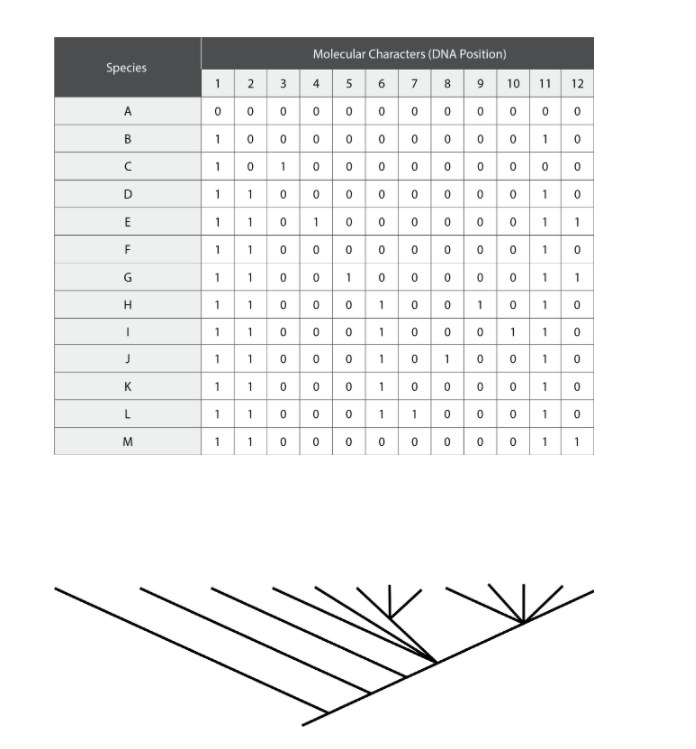 | Species | Molecular Characters (DNA Position) | | | | | | | | | | | |
|---|---|---|---|---|---|---|---|---|---|---|---|---|
| | 1 | 2 | 3 | 4 | 5 | 6 | 7 | 8 | 9 | 10 | 11 | 12 |
| A | 0 | 0 | 0 | 0 | 0 | 0 | 0 | 0 | 0 | 0 | 0 | 0 |
| B | 1 | 0 | 0 | 0 | 0 | 0 | 0 | 0 | 0 | 0 | 1 | 0 |
| C | 1 | 0 | 1 | 0 | 0 | 0 | 0 | 0 | 0 | 0 | 0 | 0 |
| D | 1 | 1 | 0 | 0 | 0 | 0 | 0 | 0 | 0 | 0 | 1 | 0 |
| E | 1 | 1 | 0 | 1 | 0 | 0 | 0 | 0 | 0 | 0 | 1 | 1 |
| F | 1 | 1 | 0 | 0 | 0 | 0 | 0 | 0 | 0 | 0 | 1 | 0 |
| G | 1 | 1 | 0 | 0 | 1 | 0 | 0 | 0 | 0 | 0 | 1 | 1 |
| H | 1 | 1 | 0 | 0 | 0 | 1 | 0 | 0 | 1 | 0 | 1 | 0 |
| I | 1 | 1 | 0 | 0 | 0 | 1 | 0 | 0 | 0 | 1 | 1 | 0 |
| J | 1 | 1 | 0 | 0 | 0 | 1 | 0 | 1 | 0 | 0 | 1 | 0 |
| K | 1 | 1 | 0 | 0 | 0 | 1 | 0 | 0 | 0 | 0 | 1 | 0 |
| L | 1 | 1 | 0 | 0 | 0 | 1 | 1 | 0 | 0 | 0 | 1 | 0 |
| M | 1 | 1 | 0 | 0 | 0 | 0 | 0 | 0 | 0 | 0 | 1 | 1 |